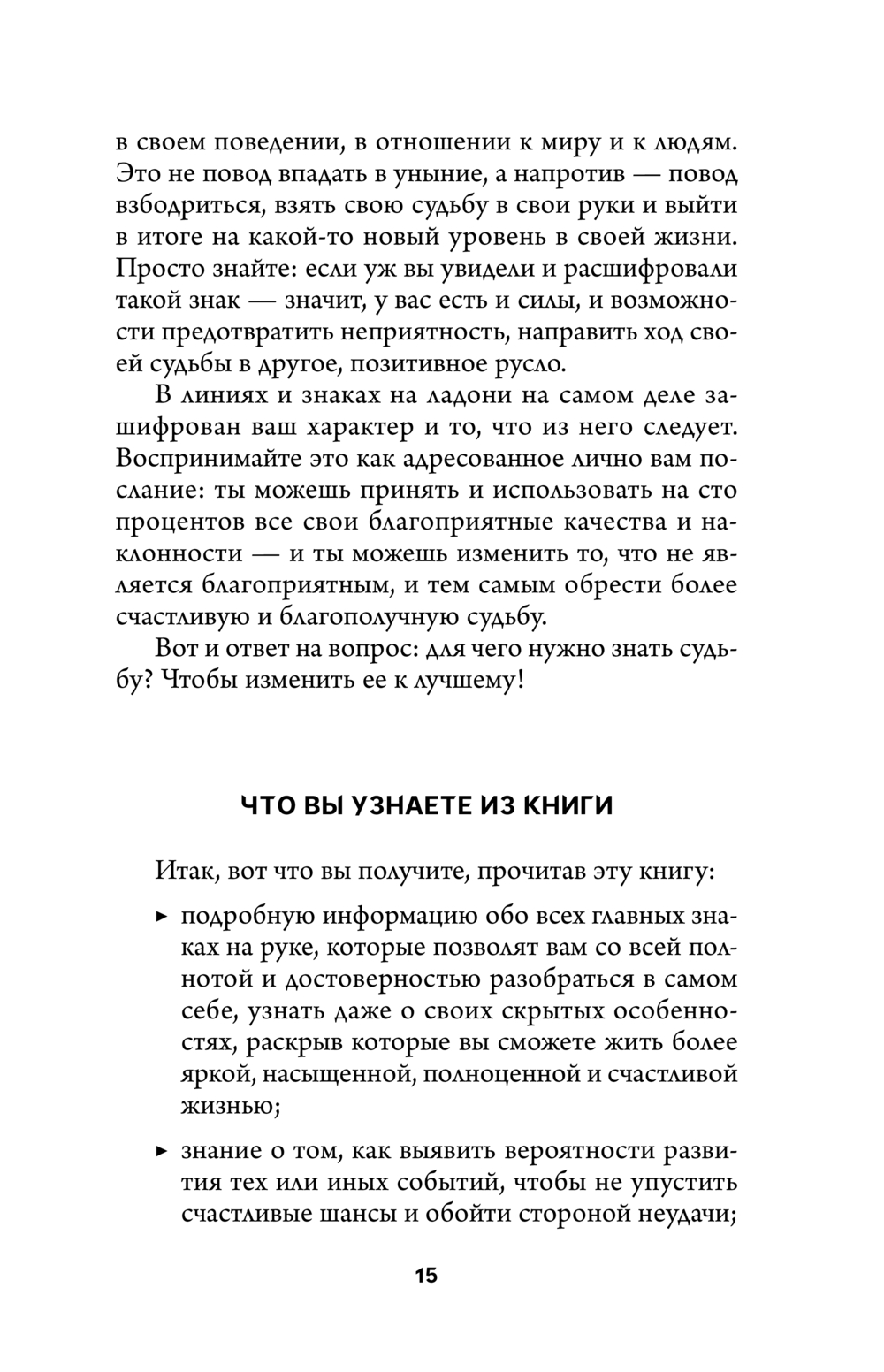 в своем поведении, в отношении к миру и к людям. Это не повод впадать в уныние, а напротив — повод взбодриться, взять свою судьбу в свои руки и выйти в итоге на какой-то новый уровень в своей жизни. Просто знайте: если уж вы увидели и расшифровали такой знак — значит, у вас есть и силы, и возможности предотвратить неприятность, направить ход своей судьбы в другое, позитивное русло.

В линиях и знаках на ладони на самом деле зашифрован ваш характер и то, что из него следует. Воспринимайте это как адресованное лично вам послание: ты можешь принять и использовать на сто процентов все свои благоприятные качества и наклонности — и ты можешь изменить то, что не является благоприятным, и тем самым обрести более счастливую и благополучную судьбу.

Вот и ответ на вопрос: для чего нужно знать судьбу? Чтобы изменить ее к лучшему!

ЧТО ВЫ УЗНАЕТЕ ИЗ КНИГИ

Итак, вот что вы получите, прочитав эту книгу:

▸ подробную информацию обо всех главных знаках на руке, которые позволят вам со всей полнотой и достоверностью разобраться в самом себе, узнать даже о своих скрытых особенностях, раскрыв которые вы сможете жить более яркой, насыщенной, полноценной и счастливой жизнью;

▸ знание о том, как выявить вероятности развития тех или иных событий, чтобы не упустить счастливые шансы и обойти стороной неудачи;

15